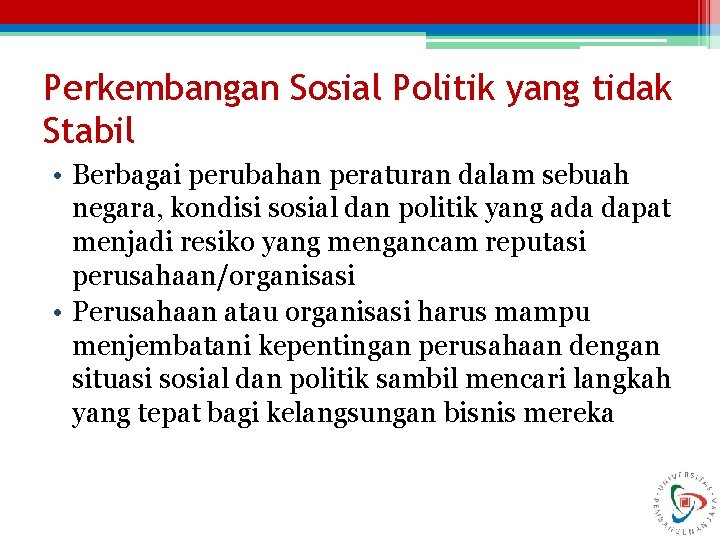 Perkembangan Sosial Politik yang tidak Stabil

• Berbagai perubahan peraturan dalam sebuah negara, kondisi sosial dan politik yang ada dapat menjadi resiko yang mengancam reputasi perusahaan/organisasi
• Perusahaan atau organisasi harus mampu menjembatani kepentingan perusahaan dengan situasi sosial dan politik sambil mencari langkah yang tepat bagi kelangsungan bisnis mereka

UNIVERSITAS PEMBANGUNAN JAYA